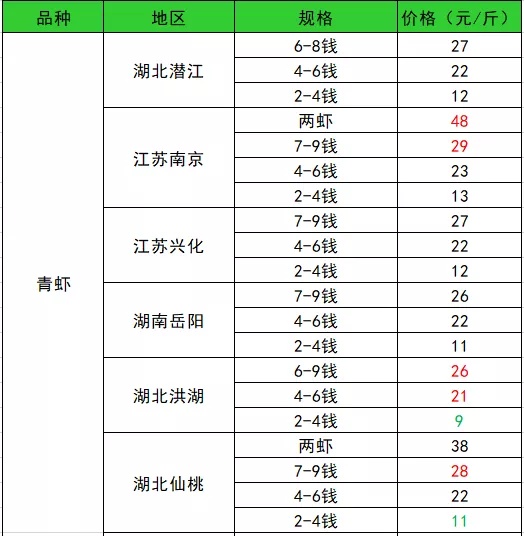 | 品种 | 地区 | 规格 | 价格（元/斤） |
|---|---|---|---|
| 青虾 | 湖北潜江 | 6-8钱 | 27 |
| | | 4-6钱 | 22 |
| | | 2-4钱 | 12 |
| | 江苏南京 | 两虾 | 48 |
| | | 7-9钱 | 29 |
| | | 4-6钱 | 23 |
| | | 2-4钱 | 13 |
| | 江苏兴化 | 7-9钱 | 27 |
| | | 4-6钱 | 22 |
| | | 2-4钱 | 12 |
| | 湖南岳阳 | 7-9钱 | 26 |
| | | 4-6钱 | 22 |
| | | 2-4钱 | 11 |
| | 湖北洪湖 | 6-9钱 | 26 |
| | | 4-6钱 | 21 |
| | | 2-4钱 | 9 |
| | 湖北仙桃 | 两虾 | 38 |
| | | 7-9钱 | 28 |
| | | 4-6钱 | 22 |
| | | 2-4钱 | 11 |